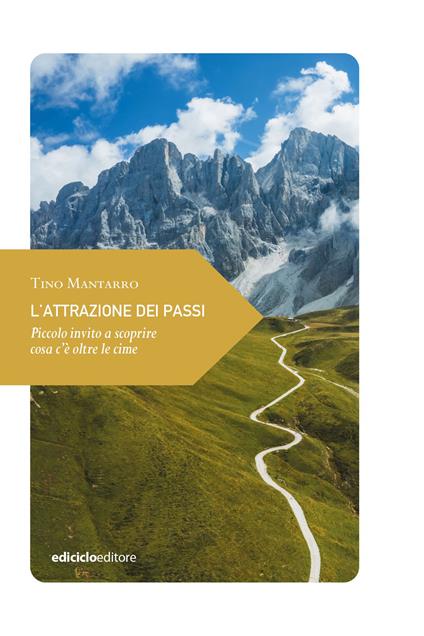 Tino Mantarro

L'ATTRAZIONE DEI PASSI

Piccolo invito a scoprire cosa c'è oltre le cime

ediciclo editore